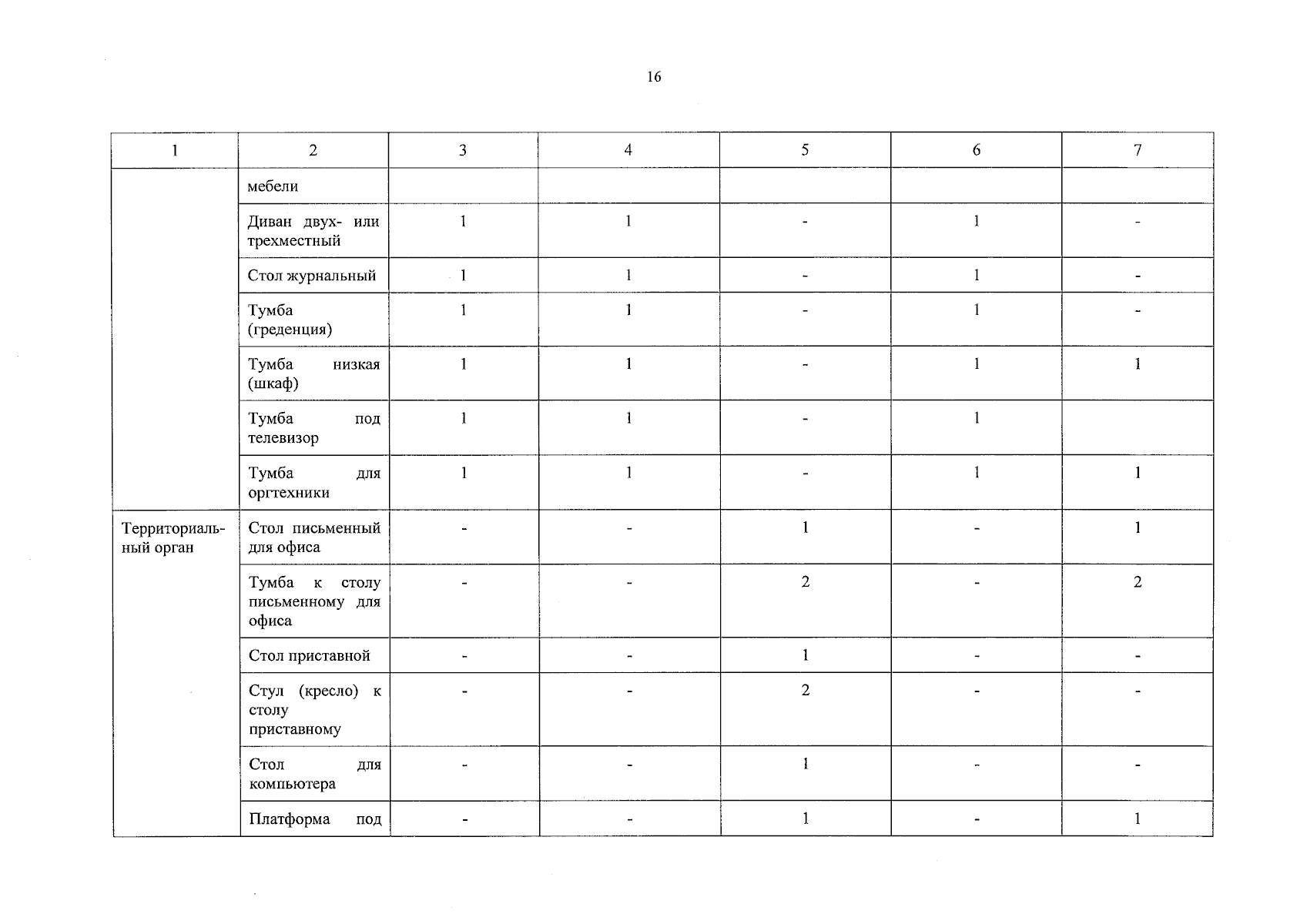 16

| 1 | 2 | 3 | 4 | 5 | 6 | 7 |
|---|---|---|---|---|---|---|
|  | мебели |  |  |  |  |  |
|  | Диван двух- или трехместный | 1 | 1 | - | 1 | - |
|  | Стол журнальный | 1 | 1 | - | 1 | - |
|  | Тумба (греденция) | 1 | 1 | - | 1 | - |
|  | Тумба низкая (шкаф) | 1 | 1 | - | 1 | 1 |
|  | Тумба под телевизор | 1 | 1 | - | 1 |  |
|  | Тумба для оргтехники | 1 | 1 | - | 1 | 1 |
| Территориальный орган | Стол письменный для офиса | - | - | 1 | - | 1 |
|  | Тумба к столу письменному для офиса | - | - | 2 | - | 2 |
|  | Стол приставной | - | - | 1 | - | - |
|  | Стул (кресло) к столу приставному | - | - | 2 | - | - |
|  | Стол для компьютера | - | - | 1 | - | - |
|  | Платформа под | - | - | 1 | - | 1 |